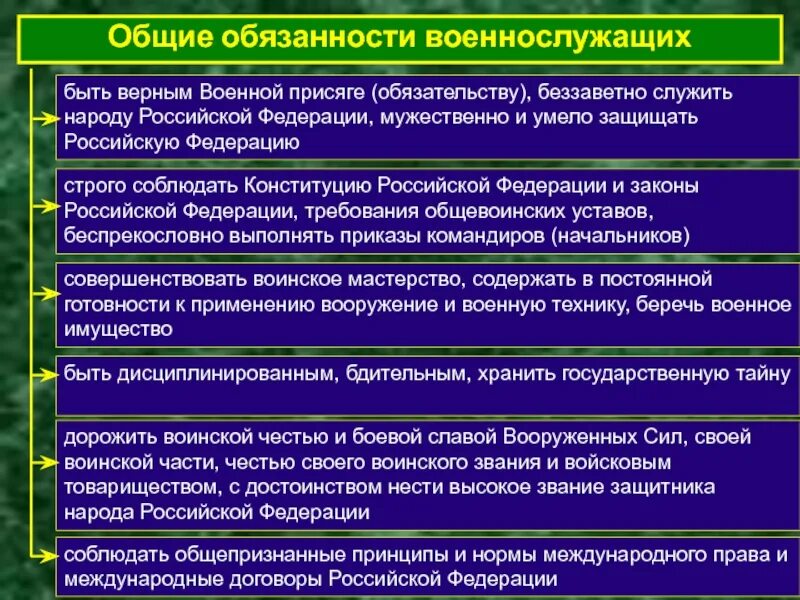 Общие обязанности военнослужащих

быть верным Военной присяге (обязательству), беззаветно служить народу Российской Федерации, мужественно и умело защищать Российскую Федерацию

строго соблюдать Конституцию Российской Федерации и законы Российской Федерации, требования общевоинских уставов, беспрекословно выполнять приказы командиров (начальников)

совершенствовать воинское мастерство, содержать в постоянной готовности к применению вооружение и военную технику, беречь военное имущество

быть дисциплинированным, бдительным, хранить государственную тайну

дорожить воинской честью и боевой славой Вооруженных Сил, своей воинской части, честью своего воинского звания и войсковым товариществом, с достоинством нести высокое звание защитника народа Российской Федерации

соблюдать общепризнанные принципы и нормы международного права и международные договоры Российской Федерации